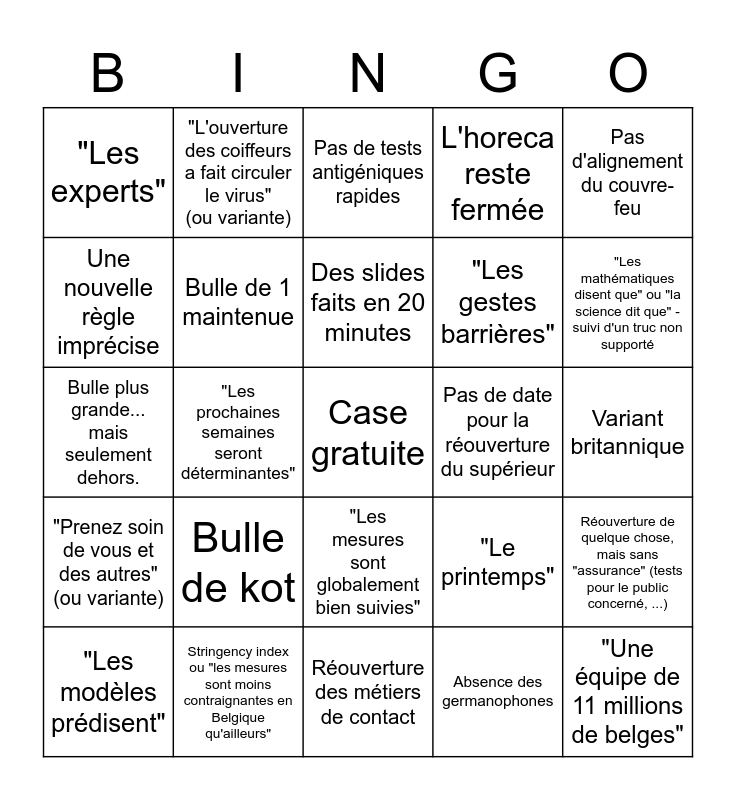 | B | I | N | G | O |
|---|---|---|---|---|
| "Les experts" | "L'ouverture des coiffeurs a fait circuler le virus" (ou variante) | Pas de tests antigéniques rapides | L'horeca reste fermée | Pas d'alignement du couvre-feu |
| Une nouvelle règle imprécise | Bulle de 1 maintenue | Des slides faits en 20 minutes | "Les gestes barrières" | "Les mathématiques disent que" ou "la science dit que" - suivi d'un truc non supporté |
| Bulle plus grande... mais seulement dehors. | "Les prochaines semaines seront déterminantes" | Case gratuite | Pas de date pour la réouverture du supérieur | Variant britannique |
| "Prenez soin de vous et des autres" (ou variante) | Bulle de kot | "Les mesures sont globalement bien suivies" | "Le printemps" | Réouverture de quelque chose, mais sans "assurance" (tests pour le public concerné, ...) |
| "Les modèles prédisent" | Stringency index ou "les mesures sont moins contraignantes en Belgique qu'ailleurs" | Réouverture des métiers de contact | Absence des germanophones | "Une équipe de 11 millions de belges" |